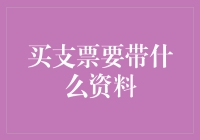 买支票要带什么资料